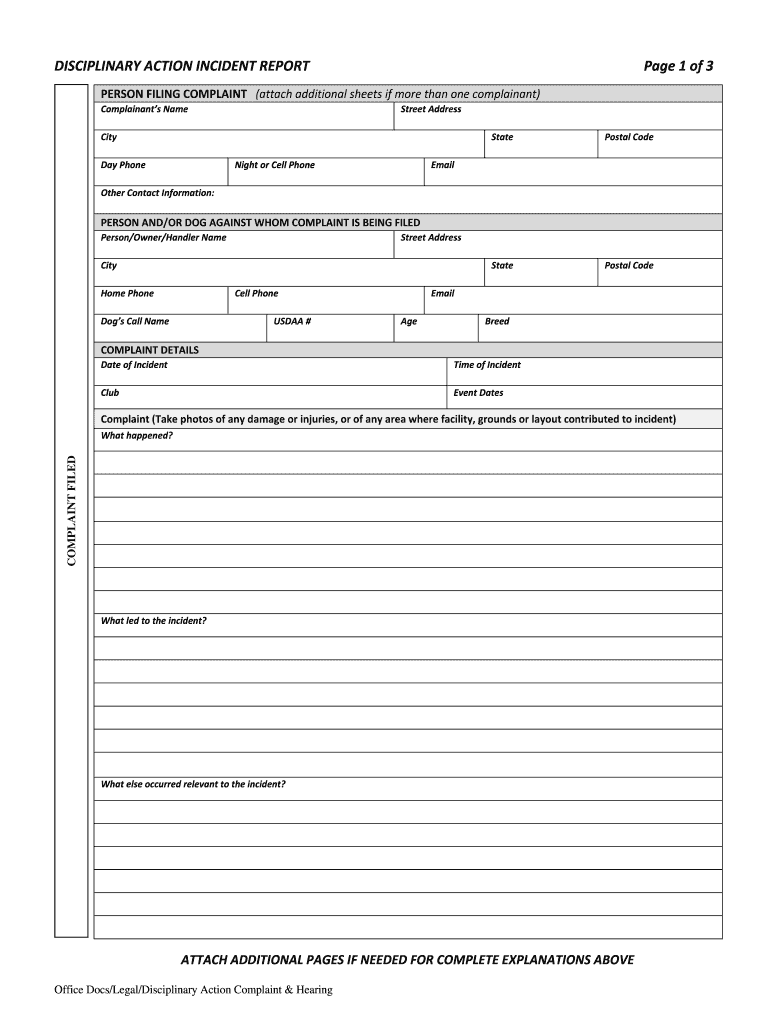 DISCIPLINARY ACTION INCIDENT REPORT

Page 1 of 3

COMPLAINT FILED

PERSON FILING COMPLAINT (attach additional sheets if more than one complainant)

Complainant's Name

Street Address

City

State

Postal Code

Day Phone

Night or Cell Phone

Email

Other Contact Information:

PERSON AND/OR DOG AGAINST WHOM COMPLAINT IS BEING FILED

Person/Owner/Handler Name

Street Address

City

State

Postal Code

Home Phone

Cell Phone

Email

Dog's Call Name

USDAA #

Age

Breed

COMPLAINT DETAILS

Date of Incident

Time of Incident

Club

Event Dates

Complaint (Take photos of any damage or injuries, or of any area where facility, grounds or layout contributed to incident)

What happened?

What led to the incident?

What else occurred relevant to the incident?

ATTACH ADDITIONAL PAGES IF NEEDED FOR COMPLETE EXPLANATIONS ABOVE

Office Docs/Legal/Disciplinary Action Complaint & Hearing